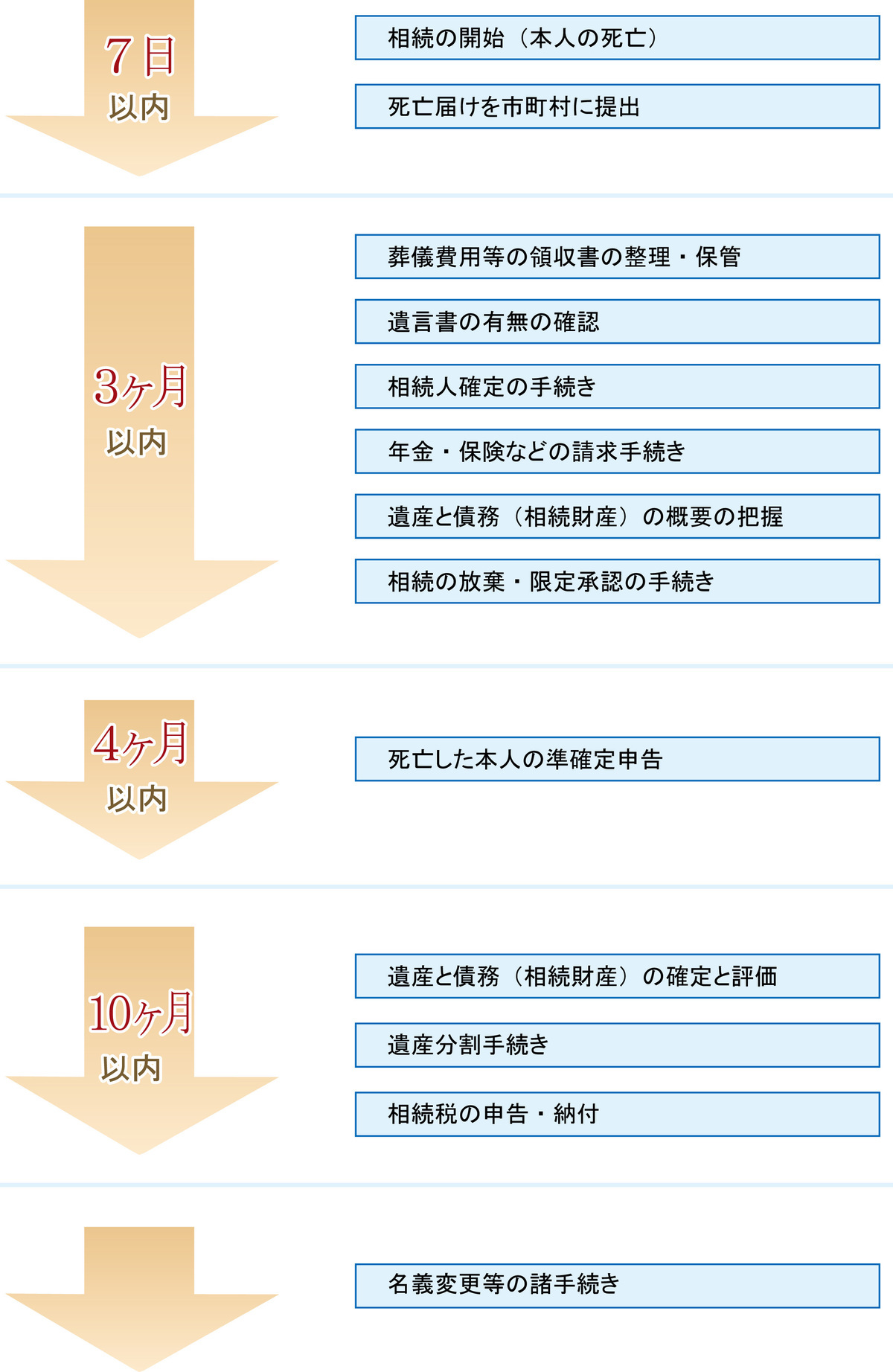 7日
以内

相続の開始（本人の死亡）

死亡届けを市町村に提出

3ヶ月
以内

葬儀費用等の領収書の整理・保管

遺言書の有無の確認

相続人確定の手続き

年金・保険などの請求手続き

遺産と債務（相続財産）の概要の把握

相続の放棄・限定承認の手続き

4ヶ月
以内

死亡した本人の準確定申告

10ヶ月
以内

遺産と債務（相続財産）の確定と評価

遺産分割手続き

相続税の申告・納付

名義変更等の諸手続き